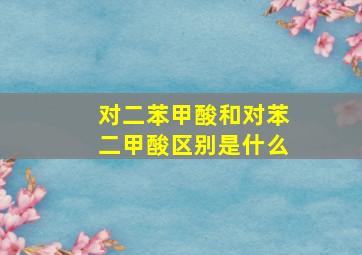 对二苯甲酸和对苯二甲酸区别是什么